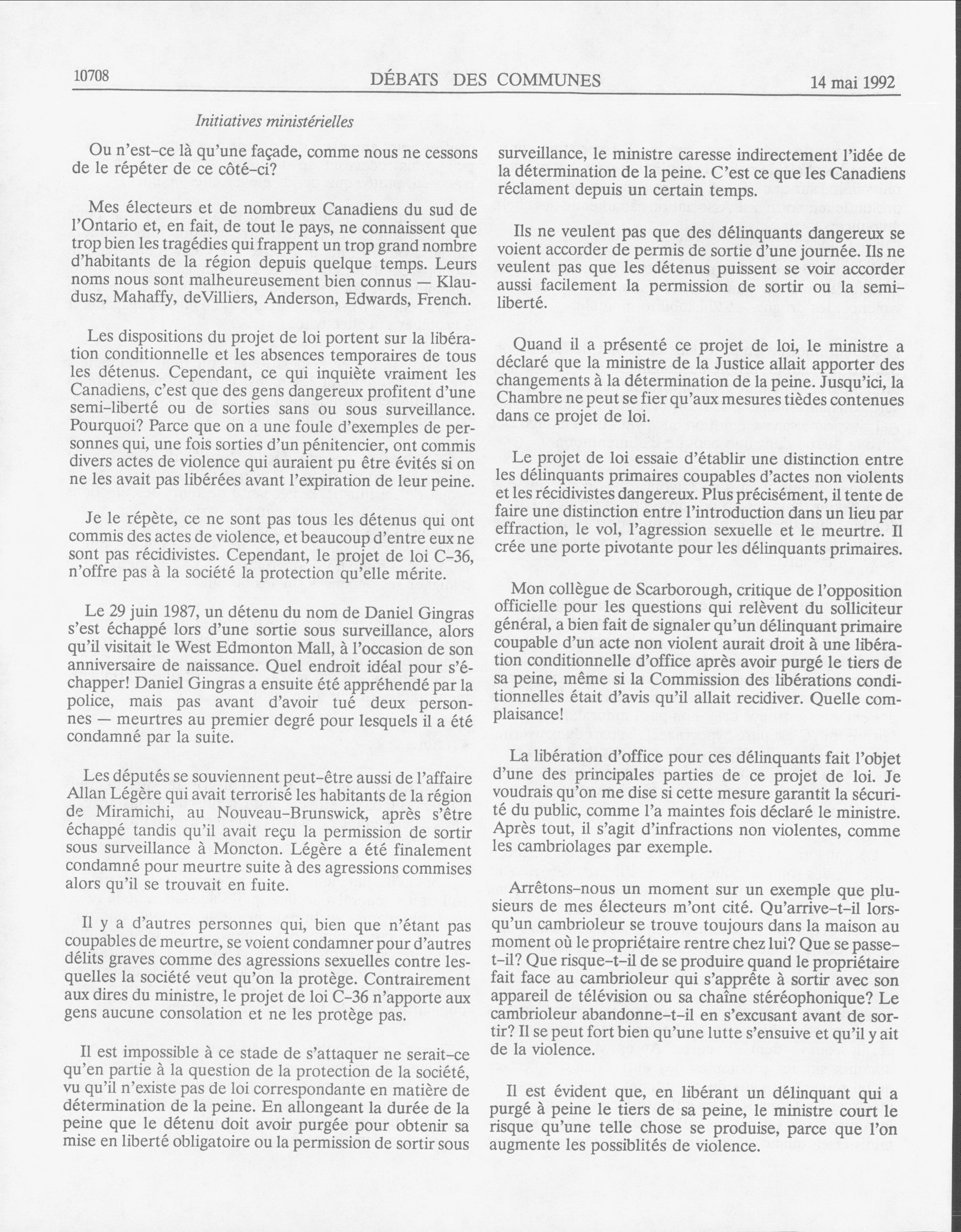 10708 DÉBATS DES COMMUNES 14 mai 1992

Initiatives ministérielles

Ou n'est-ce là qu'une façade, comme nous ne cessons de le répéter de ce côté-ci?

Mes électeurs et de nombreux Canadiens du sud de l'Ontario et, en fait, de tout le pays, ne connaissent que trop bien les tragédies qui frappent un trop grand nombre d'habitants de la région depuis quelque temps. Leurs noms nous sont malheureusement bien connus — Klaudusz, Mahaffy, deVilliers, Anderson, Edwards, French.

Les dispositions du projet de loi portent sur la libération conditionnelle et les absences temporaires de tous les détenus. Cependant, ce qui inquiète vraiment les Canadiens, c'est que des gens dangereux profitent d'une semi-liberté ou de sorties sans ou sous surveillance. Pourquoi? Parce que on a une foule d'exemples de personnes qui, une fois sorties d'un pénitencier, ont commis divers actes de violence qui auraient pu être évités si on ne les avait pas libérées avant l'expiration de leur peine.

Je le répète, ce ne sont pas tous les détenus qui ont commis des actes de violence, et beaucoup d'entre eux ne sont pas récidivistes. Cependant, le projet de loi C-36, n'offre pas à la société la protection qu'elle mérite.

Le 29 juin 1987, un détenu du nom de Daniel Gingras s'est échappé lors d'une sortie sous surveillance, alors qu'il visitait le West Edmonton Mall, à l'occasion de son anniversaire de naissance. Quel endroit idéal pour s'échapper! Daniel Gingras a ensuite été appréhendé par la police, mais pas avant d'avoir tué deux personnes — meurtres au premier degré pour lesquels il a été condamné par la suite.

Les députés se souviennent peut-être aussi de l'affaire Allan Légère qui avait terrorisé les habitants de la région de Miramichi, au Nouveau-Brunswick, après s'être échappé tandis qu'il avait reçu la permission de sortir sous surveillance à Moncton. Légère a été finalement condamné pour meurtre suite à des agressions commises alors qu'il se trouvait en fuite.

Il y a d'autres personnes qui, bien que n'étant pas coupables de meurtre, se voient condamner pour d'autres délits graves comme des agressions sexuelles contre lesquelles la société veut qu'on la protège. Contrairement aux dires du ministre, le projet de loi C-36 n'apporte aux gens aucune consolation et ne les protège pas.

Il est impossible à ce stade de s'attaquer ne serait-ce qu'en partie à la question de la protection de la société, vu qu'il n'existe pas de loi correspondante en matière de détermination de la peine. En allongeant la durée de la peine que le détenu doit avoir purgée pour obtenir sa mise en liberté obligatoire ou la permission de sortir sous surveillance, le ministre caresse indirectement l'idée de la détermination de la peine. C'est ce que les Canadiens réclament depuis un certain temps.

Ils ne veulent pas que des délinquants dangereux se voient accorder de permis de sortie d'une journée. Ils ne veulent pas que les détenus puissent se voir accorder aussi facilement la permission de sortir ou la semi-liberté.

Quand il a présenté ce projet de loi, le ministre a déclaré que la ministre de la Justice allait apporter des changements à la détermination de la peine. Jusqu'ici, la Chambre ne peut se fier qu'aux mesures tièdes contenues dans ce projet de loi.

Le projet de loi essaie d'établir une distinction entre les délinquants primaires coupables d'actes non violents et les récidivistes dangereux. Plus précisément, il tente de faire une distinction entre l'introduction dans un lieu par effraction, le vol, l'agression sexuelle et le meurtre. Il crée une porte pivotante pour les délinquants primaires.

Mon collègue de Scarborough, critique de l'opposition officielle pour les questions qui relèvent du solliciteur général, a bien fait de signaler qu'un délinquant primaire coupable d'un acte non violent aurait droit à une libération conditionnelle d'office après avoir purgé le tiers de sa peine, même si la Commission des libérations conditionnelles était d'avis qu'il allait recidiver. Quelle complaisance!

La libération d'office pour ces délinquants fait l'objet d'une des principales parties de ce projet de loi. Je voudrais qu'on me dise si cette mesure garantit la sécurité du public, comme l'a maintes fois déclaré le ministre. Après tout, il s'agit d'infractions non violentes, comme les cambriolages par exemple.

Arrêtons-nous un moment sur un exemple que plusieurs de mes électeurs m'ont cité. Qu'arrive-t-il lorsqu'un cambrioleur se trouve toujours dans la maison au moment où le propriétaire rentre chez lui? Que se passe-t-il? Que risque-t-il de se produire quand le propriétaire fait face au cambrioleur qui s'apprête à sortir avec son appareil de télévision ou sa chaîne stéréophonique? Le cambrioleur abandonne-t-il en s'excusant avant de sortir? Il se peut fort bien qu'une lutte s'ensuive et qu'il y ait de la violence.

Il est évident que, en libérant un délinquant qui a purgé à peine le tiers de sa peine, le ministre court le risque qu'une telle chose se produise, parce que l'on augmente les possiblités de violence.